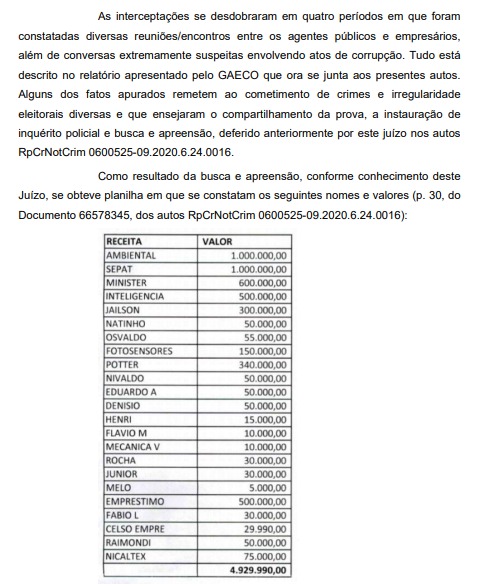 As interceptações se desdobraram em quatro períodos em que foram constatadas diversas reuniões/encontros entre os agentes públicos e empresários, além de conversas extremamente suspeitas envolvendo atos de corrupção. Tudo está descrito no relatório apresentado pelo GAECO que ora se junta aos presentes autos. Alguns dos fatos apurados remetem ao cometimento de crimes e irregularidade eleitorais diversas e que ensejaram o compartilhamento da prova, a instauração de inquérito policial e busca e apreensão, deferido anteriormente por este juízo nos autos RpCrNotCrim 0600525-09.2020.6.24.0016.

Como resultado da busca e apreensão, conforme conhecimento deste Juízo, se obteve planilha em que se constatam os seguintes nomes e valores (p. 30, do Documento 66578345, dos autos RpCrNotCrim 0600525-09.2020.6.24.0016):

| RECEITA | VALOR |
|---|---|
| AMBIENTAL | 1.000.000,00 |
| SEPAT | 1.000.000,00 |
| MINISTER | 600.000,00 |
| INTELIGENCIA | 500.000,00 |
| JAILSON | 300.000,00 |
| NATINHO | 50.000,00 |
| OSVALDO | 55.000,00 |
| FOTOSENSORES | 150.000,00 |
| POTTER | 340.000,00 |
| NIVALDO | 50.000,00 |
| EDUARDO A | 50.000,00 |
| DENISIO | 50.000,00 |
| HENRI | 15.000,00 |
| FLAVIO M | 10.000,00 |
| MECANICA V | 10.000,00 |
| ROCHA | 30.000,00 |
| JUNIOR | 30.000,00 |
| MELO | 5.000,00 |
| EMPRESTIMO | 500.000,00 |
| FABIO L | 30.000,00 |
| CELSO EMPRE | 29.990,00 |
| RAIMONDI | 50.000,00 |
| NICALTEX | 75.000,00 |
| | 4.929.990,00 |